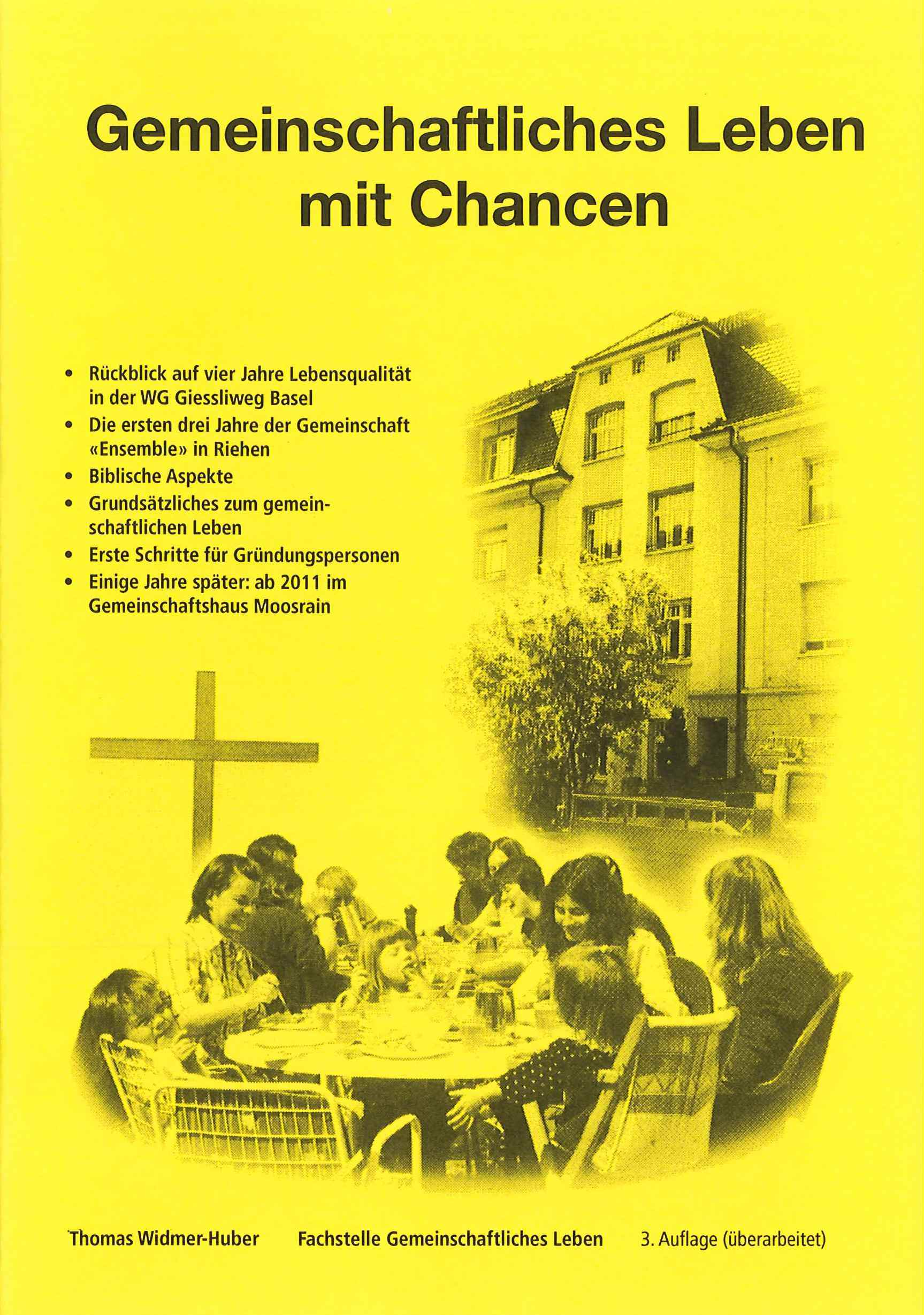 Gemeinschaftliches Leben mit Chancen

• Rückblick auf vier Jahre Lebensqualität in der WG Giessliweg Basel
• Die ersten drei Jahre der Gemeinschaft «Ensemble» in Riehen
• Biblische Aspekte
• Grundsätzliches zum gemeinschaftlichen Leben
• Erste Schritte für Gründungspersonen
• Einige Jahre später: ab 2011 im Gemeinschaftshaus Moosrain

Thomas Widmer-Huber   Fachstelle Gemeinschaftliches Leben   3. Auflage (überarbeitet)